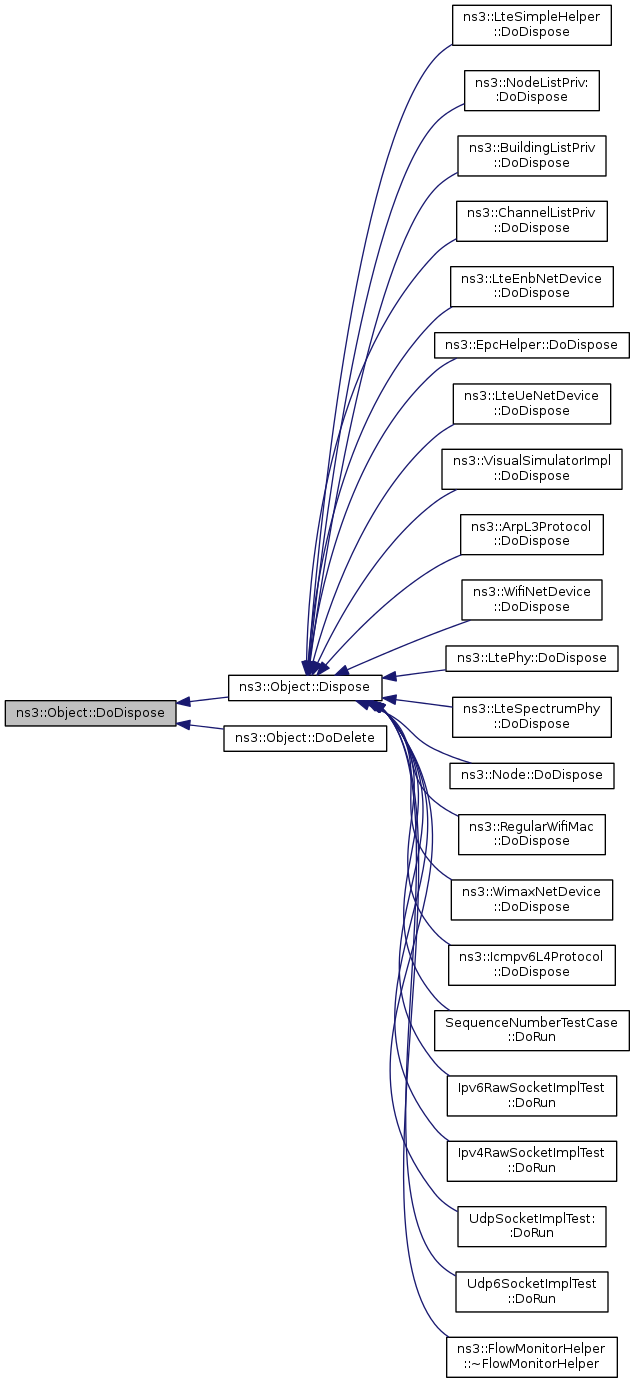 ns3::Object::DoDispose

ns3::Object::Dispose

ns3::Object::DoDelete

ns3::LteSimpleHelper ::DoDispose

ns3::NodeListPriv: :DoDispose

ns3::BuildingListPriv ::DoDispose

ns3::ChannelListPriv ::DoDispose

ns3::LteEnbNetDevice ::DoDispose

ns3::EpcHelper::DoDispose

ns3::LteUeNetDevice ::DoDispose

ns3::VisualSimulatorImpl ::DoDispose

ns3::ArpL3Protocol ::DoDispose

ns3::WifiNetDevice ::DoDispose

ns3::LtePhy::DoDispose

ns3::LteSpectrumPhy ::DoDispose

ns3::Node::DoDispose

ns3::RegularWifiMac ::DoDispose

ns3::WimaxNetDevice ::DoDispose

ns3::Icmpv6L4Protocol ::DoDispose

SequenceNumberTestCase ::DoRun

Ipv6RawSocketImplTest ::DoRun

Ipv4RawSocketImplTest ::DoRun

UdpSocketImplTest: :DoRun

Udp6SocketImplTest ::DoRun

ns3::FlowMonitorHelper ::~FlowMonitorHelper